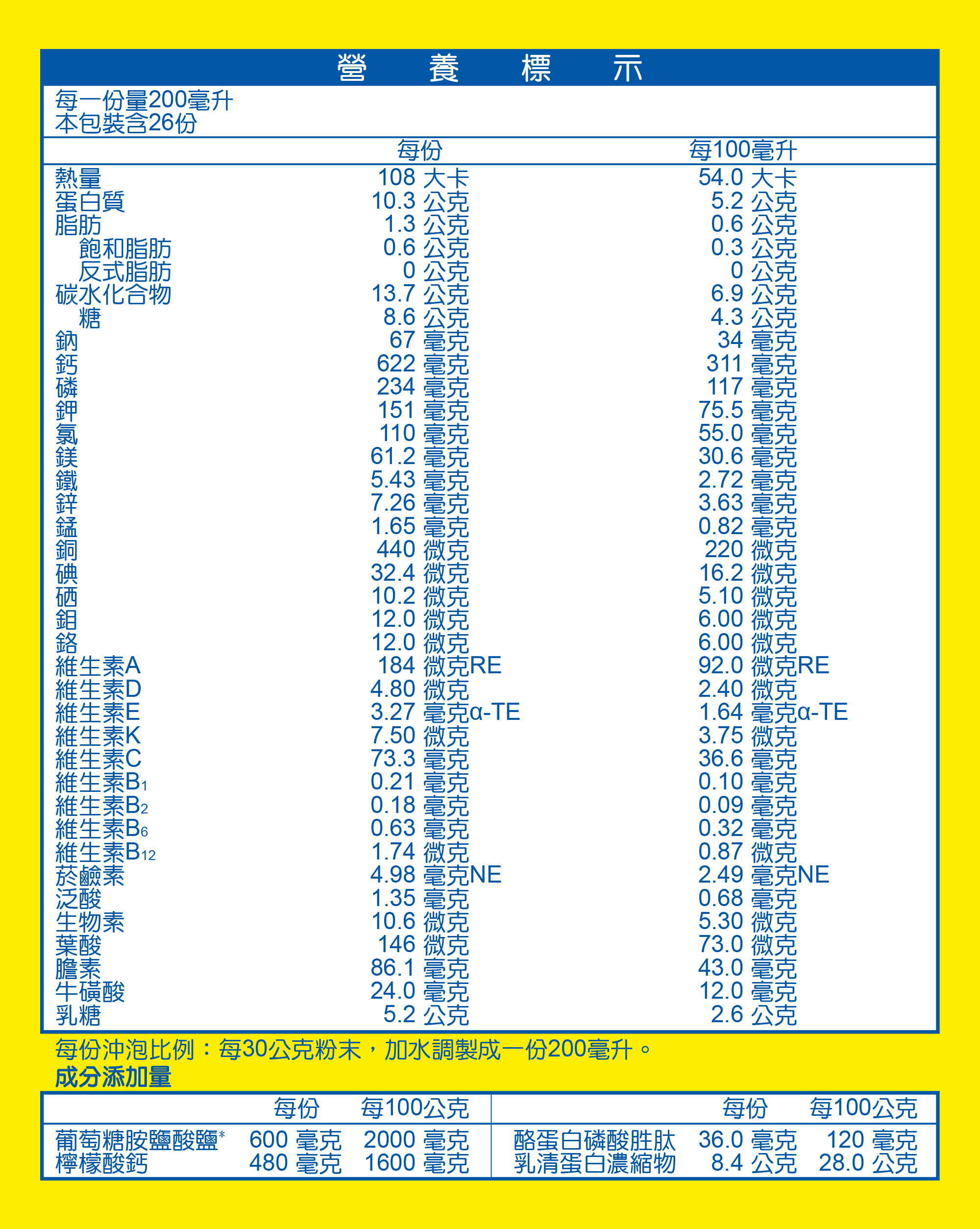 營 養 標 示

每一份量200毫升
本包裝含26份

| | 每份 | 每100毫升 |
|---|---|---|
| 熱量 | 108 大卡 | 54.0 大卡 |
| 蛋白質 | 10.3 公克 | 5.2 公克 |
| 脂肪 | 1.3 公克 | 0.6 公克 |
| 飽和脂肪 | 0.6 公克 | 0.3 公克 |
| 反式脂肪 | 0 公克 | 0 公克 |
| 碳水化合物 | 13.7 公克 | 6.9 公克 |
| 糖 | 8.6 公克 | 4.3 公克 |
| 鈉 | 67 毫克 | 34 毫克 |
| 鈣 | 622 毫克 | 311 毫克 |
| 磷 | 234 毫克 | 117 毫克 |
| 鉀 | 151 毫克 | 75.5 毫克 |
| 氯 | 110 毫克 | 55.0 毫克 |
| 鎂 | 61.2 毫克 | 30.6 毫克 |
| 鐵 | 5.43 毫克 | 2.72 毫克 |
| 鋅 | 7.26 毫克 | 3.63 毫克 |
| 錳 | 1.65 毫克 | 0.82 毫克 |
| 銅 | 440 微克 | 220 微克 |
| 碘 | 32.4 微克 | 16.2 微克 |
| 硒 | 10.2 微克 | 5.10 微克 |
| 鉬 | 12.0 微克 | 6.00 微克 |
| 鉻 | 12.0 微克 | 6.00 微克 |
| 維生素A | 184 微克RE | 92.0 微克RE |
| 維生素D | 4.80 微克 | 2.40 微克 |
| 維生素E | 3.27 毫克α-TE | 1.64 毫克α-TE |
| 維生素K | 7.50 微克 | 3.75 微克 |
| 維生素C | 73.3 毫克 | 36.6 毫克 |
| 維生素$B_1$ | 0.21 毫克 | 0.10 毫克 |
| 維生素$B_2$ | 0.18 毫克 | 0.09 毫克 |
| 維生素$B_6$ | 0.63 毫克 | 0.32 毫克 |
| 維生素$B_{12}$ | 1.74 微克 | 0.87 微克 |
| 菸鹼素 | 4.98 毫克NE | 2.49 毫克NE |
| 泛酸 | 1.35 毫克 | 0.68 毫克 |
| 生物素 | 10.6 微克 | 5.30 微克 |
| 葉酸 | 146 微克 | 73.0 微克 |
| 膽素 | 86.1 毫克 | 43.0 毫克 |
| 牛磺酸 | 24.0 毫克 | 12.0 毫克 |
| 乳糖 | 5.2 公克 | 2.6 公克 |

每份沖泡比例：每30公克粉末，加水調製成一份200毫升。
成分添加量

| | 每份 | 每100公克 | | 每份 | 每100公克 |
|---|---|---|---|---|---|
| 葡萄糖胺鹽酸鹽* | 600 毫克 | 2000 毫克 | 酪蛋白磷酸胜肽 | 36.0 毫克 | 120 毫克 |
| 檸檬酸鈣 | 480 毫克 | 1600 毫克 | 乳清蛋白濃縮物 | 8.4 公克 | 28.0 公克 |